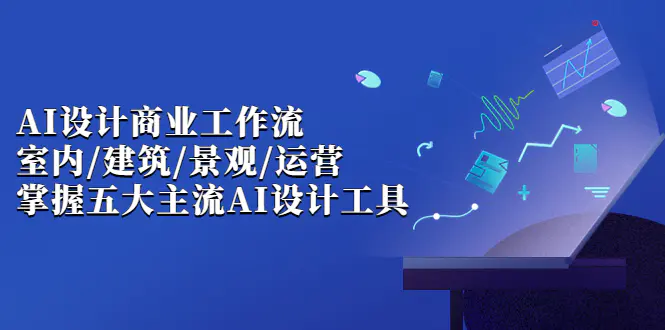 AI设计商业工作流
室内/建筑/景观/运营
掌握五大主流AI设计工具